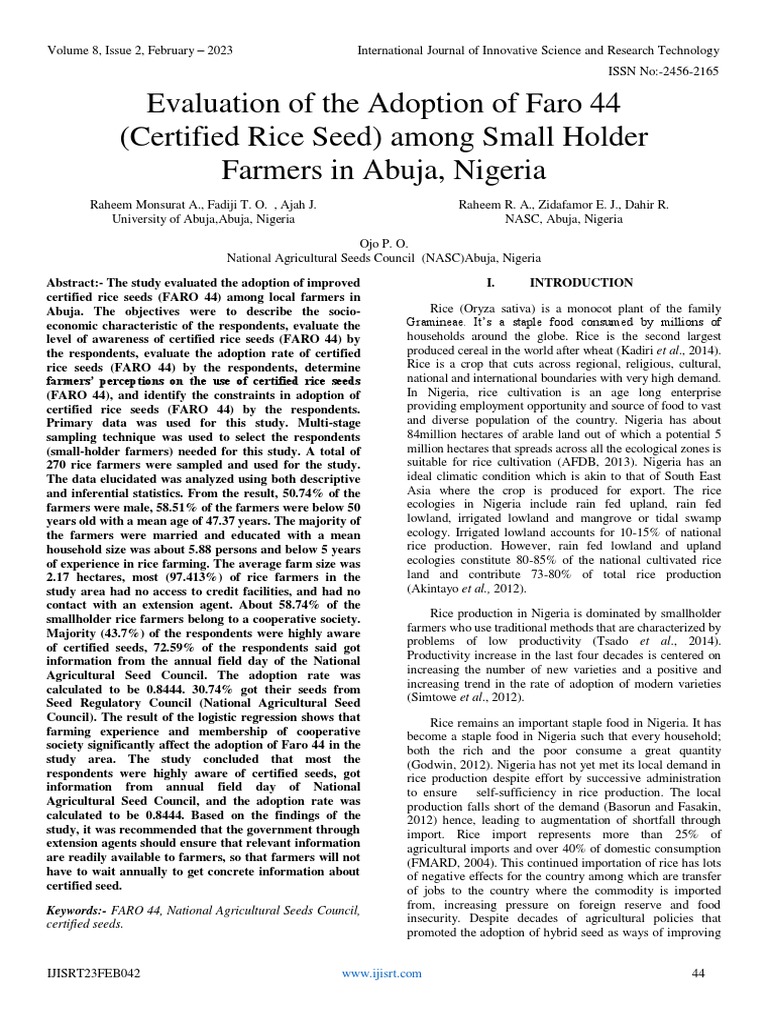 Volume 8, Issue 2, February – 2023 International Journal of Innovative Science and Research Technology

ISSN No:-2456-2165

Evaluation of the Adoption of Faro 44 (Certified Rice Seed) among Small Holder Farmers in Abuja, Nigeria

Raheem Monsurat A., Fadiji T. O. , Ajah J.
University of Abuja,Abuja, Nigeria

Raheem R. A., Zidafamor E. J., Dahir R.
NASC, Abuja, Nigeria

Ojo P. O.
National Agricultural Seeds Council (NASC)Abuja, Nigeria

Abstract:- The study evaluated the adoption of improved certified rice seeds (FARO 44) among local farmers in Abuja. The objectives were to describe the socio-economic characteristic of the respondents, evaluate the level of awareness of certified rice seeds (FARO 44) by the respondents, evaluate the adoption rate of certified rice seeds (FARO 44) by the respondents, determine farmers' perceptions on the use of certified rice seeds (FARO 44), and identify the constraints in adoption of certified rice seeds (FARO 44) by the respondents. Primary data was used for this study. Multi-stage sampling technique was used to select the respondents (small-holder farmers) needed for this study. A total of 270 rice farmers were sampled and used for the study. The data elucidated was analyzed using both descriptive and inferential statistics. From the result, 50.74% of the farmers were male, 58.51% of the farmers were below 50 years old with a mean age of 47.37 years. The majority of the farmers were married and educated with a mean household size was about 5.88 persons and below 5 years of experience in rice farming. The average farm size was 2.17 hectares, most (97.413%) of rice farmers in the study area had no access to credit facilities, and had no contact with an extension agent. About 58.74% of the smallholder rice farmers belong to a cooperative society. Majority (43.7%) of the respondents were highly aware of certified seeds, 72.59% of the respondents said got information from the annual field day of the National Agricultural Seed Council. The adoption rate was calculated to be 0.8444. 30.74% got their seeds from Seed Regulatory Council (National Agricultural Seed Council). The result of the logistic regression shows that farming experience and membership of cooperative society significantly affect the adoption of Faro 44 in the study area. The study concluded that most the respondents were highly aware of certified seeds, got information from annual field day of National Agricultural Seed Council, and the adoption rate was calculated to be 0.8444. Based on the findings of the study, it was recommended that the government through extension agents should ensure that relevant information are readily available to farmers, so that farmers will not have to wait annually to get concrete information about certified seed.

Keywords:- FARO 44, National Agricultural Seeds Council, certified seeds.

I. INTRODUCTION

Rice (Oryza sativa) is a monocot plant of the family Gramineae. It's a staple food consumed by millions of households around the globe. Rice is the second largest produced cereal in the world after wheat (Kadiri et al., 2014). Rice is a crop that cuts across regional, religious, cultural, national and international boundaries with very high demand. In Nigeria, rice cultivation is an age long enterprise providing employment opportunity and source of food to vast and diverse population of the country. Nigeria has about 84million hectares of arable land out of which a potential 5 million hectares that spreads across all the ecological zones is suitable for rice cultivation (AFDB, 2013). Nigeria has an ideal climatic condition which is akin to that of South East Asia where the crop is produced for export. The rice ecologies in Nigeria include rain fed upland, rain fed lowland, irrigated lowland and mangrove or tidal swamp ecology. Irrigated lowland accounts for 10-15% of national rice production. However, rain fed lowland and upland ecologies constitute 80-85% of the national cultivated rice land and contribute 73-80% of total rice production (Akintayo et al., 2012).

Rice production in Nigeria is dominated by smallholder farmers who use traditional methods that are characterized by problems of low productivity (Tsado et al., 2014). Productivity increase in the last four decades is centered on increasing the number of new varieties and a positive and increasing trend in the rate of adoption of modern varieties (Simtowe et al., 2012).

Rice remains an important staple food in Nigeria. It has become a staple food in Nigeria such that every household; both the rich and the poor consume a great quantity (Godwin, 2012). Nigeria has not yet met its local demand in rice production despite effort by successive administration to ensure self-sufficiency in rice production. The local production falls short of the demand (Basorun and Fasakin, 2012) hence, leading to augmentation of shortfall through import. Rice import represents more than 25% of agricultural imports and over 40% of domestic consumption (FMARD, 2004). This continued importation of rice has lots of negative effects for the country among which are transfer of jobs to the country where the commodity is imported from, increasing pressure on foreign reserve and food insecurity. Despite decades of agricultural policies that promoted the adoption of hybrid seed as ways of improving

IJISRT23FEB042 www.ijisrt.com 44